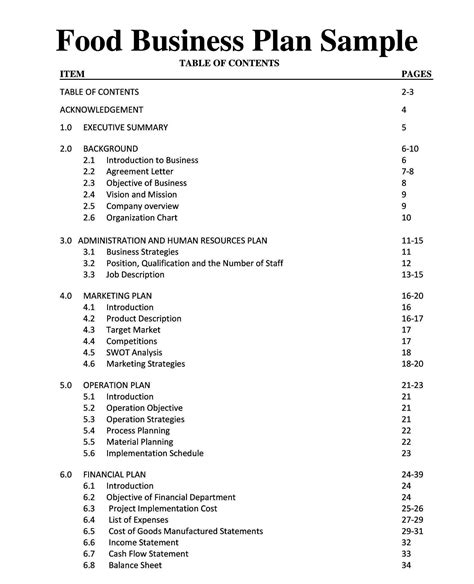 Food Business Plan Sample

TABLE OF CONTENTS

| ITEM | PAGES |
|---|---|
| TABLE OF CONTENTS | 2-3 |
| ACKNOWLEDGEMENT | 4 |
| 1.0 EXECUTIVE SUMMARY | 5 |
| 2.0 BACKGROUND | 6-10 |
| 2.1 Introduction to Business | 6 |
| 2.2 Agreement Letter | 7-8 |
| 2.3 Objective of Business | 8 |
| 2.4 Vision and Mission | 9 |
| 2.5 Company overview | 9 |
| 2.6 Organization Chart | 10 |
| 3.0 ADMINISTRATION AND HUMAN RESOURCES PLAN | 11-15 |
| 3.1 Business Strategies | 11 |
| 3.2 Position, Qualification and the Number of Staff | 12 |
| 3.3 Job Description | 13-15 |
| 4.0 MARKETING PLAN | 16-20 |
| 4.1 Introduction | 16 |
| 4.2 Product Description | 16-17 |
| 4.3 Target Market | 17 |
| 4.4 Competitions | 17 |
| 4.5 SWOT Analysis | 18 |
| 4.6 Marketing Strategies | 18-20 |
| 5.0 OPERATION PLAN | 21-23 |
| 5.1 Introduction | 21 |
| 5.2 Operation Objective | 21 |
| 5.3 Operation Strategies | 21 |
| 5.4 Process Planning | 22 |
| 5.5 Material Planning | 22 |
| 5.6 Implementation Schedule | 23 |
| 6.0 FINANCIAL PLAN | 24-39 |
| 6.1 Introduction | 24 |
| 6.2 Objective of Financial Department | 24 |
| 6.3 Project Implementation Cost | 25-26 |
| 6.4 List of Expenses | 27-29 |
| 6.5 Cost of Goods Manufactured Statements | 29-31 |
| 6.6 Income Statement | 32 |
| 6.7 Cash Flow Statement | 33 |
| 6.8 Balance Sheet | 34 |